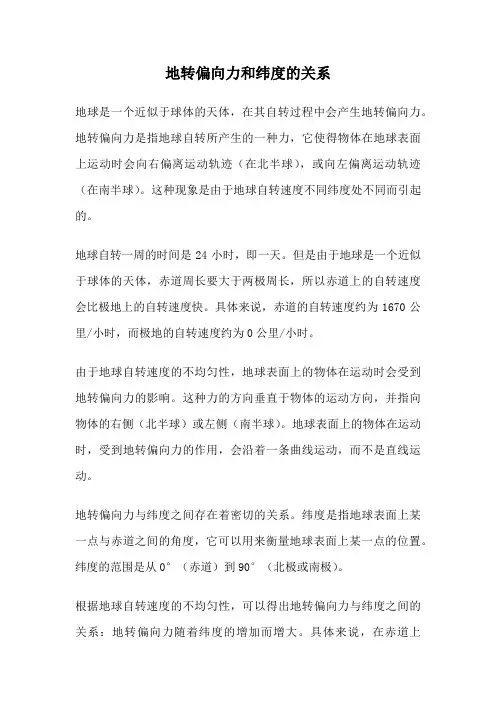 地转偏向力和纬度的关系

地球是一个近似于球体的天体，在其自转过程中会产生地转偏向力。地转偏向力是指地球自转所产生的一种力，它使得物体在地球表面上运动时会向右偏离运动轨迹（在北半球），或向左偏离运动轨迹（在南半球）。这种现象是由于地球自转速度不同纬度处不同而引起的。

地球自转一周的时间是 24 小时，即一天。但是由于地球是一个近似于球体的天体，赤道周长要大于两极周长，所以赤道上的自转速度会比极地上的自转速度快。具体来说，赤道的自转速度约为 1670 公里/小时，而极地的自转速度约为 0 公里/小时。

由于地球自转速度的不均匀性，地球表面上的物体在运动时会受到地转偏向力的影响。这种力的方向垂直于物体的运动方向，并指向物体的右侧（北半球）或左侧（南半球）。地球表面上的物体在运动时，受到地转偏向力的作用，会沿着一条曲线运动，而不是直线运动。

地转偏向力与纬度之间存在着密切的关系。纬度是指地球表面上某一点与赤道之间的角度，它可以用来衡量地球表面上某一点的位置。纬度的范围是从 0°（赤道）到 90°（北极或南极）。

根据地球自转速度的不均匀性，可以得出地转偏向力与纬度之间的关系：地转偏向力随着纬度的增加而增大。具体来说，在赤道上